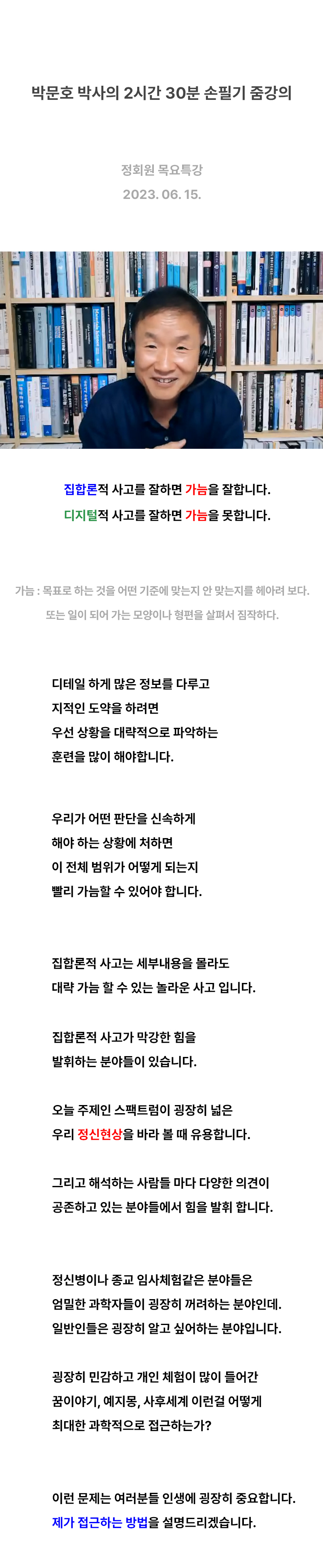 박문호 박사의 2시간 30분 손필기 줌강의

정회원 목요특강
2023. 06. 15.

집합론적 사고를 잘하면 가늠을 잘합니다.
디지털적 사고를 잘하면 가늠을 못합니다.

가늠 : 목표로 하는 것을 어떤 기준에 맞는지 안 맞는지를 헤아려 보다.
또는 일이 되어 가는 모양이나 형편을 살펴서 짐작하다.

디테일 하게 많은 정보를 다루고
지적인 도약을 하려면
우선 상황을 대략적으로 파악하는
훈련을 많이 해야합니다.

우리가 어떤 판단을 신속하게
해야 하는 상황에 처하면
이 전체 범위가 어떻게 되는지
빨리 가늠할 수 있어야 합니다.

집합론적 사고는 세부내용을 몰라도
대략 가늠 할 수 있는 놀라운 사고 입니다.

집합론적 사고가 막강한 힘을
발휘하는 분야들이 있습니다.

오늘 주제인 스팩트럼이 굉장히 넓은
우리 정신현상을 바라 볼 때 유용합니다.

그리고 해석하는 사람들 마다 다양한 의견이
공존하고 있는 분야들에서 힘을 발휘 합니다.

정신병이나 종교 임사체험같은 분야들은
엄밀한 과학자들이 굉장히 꺼려하는 분야인데.
일반인들은 굉장히 알고 싶어하는 분야입니다.

굉장히 민감하고 개인 체험이 많이 들어간
꿈이야기, 예지몽, 사후세계 이런걸 어떻게
최대한 과학적으로 접근하는가?

이런 문제는 여러분들 인생에 굉장히 중요합니다.
제가 접근하는 방법을 설명드리겠습니다.